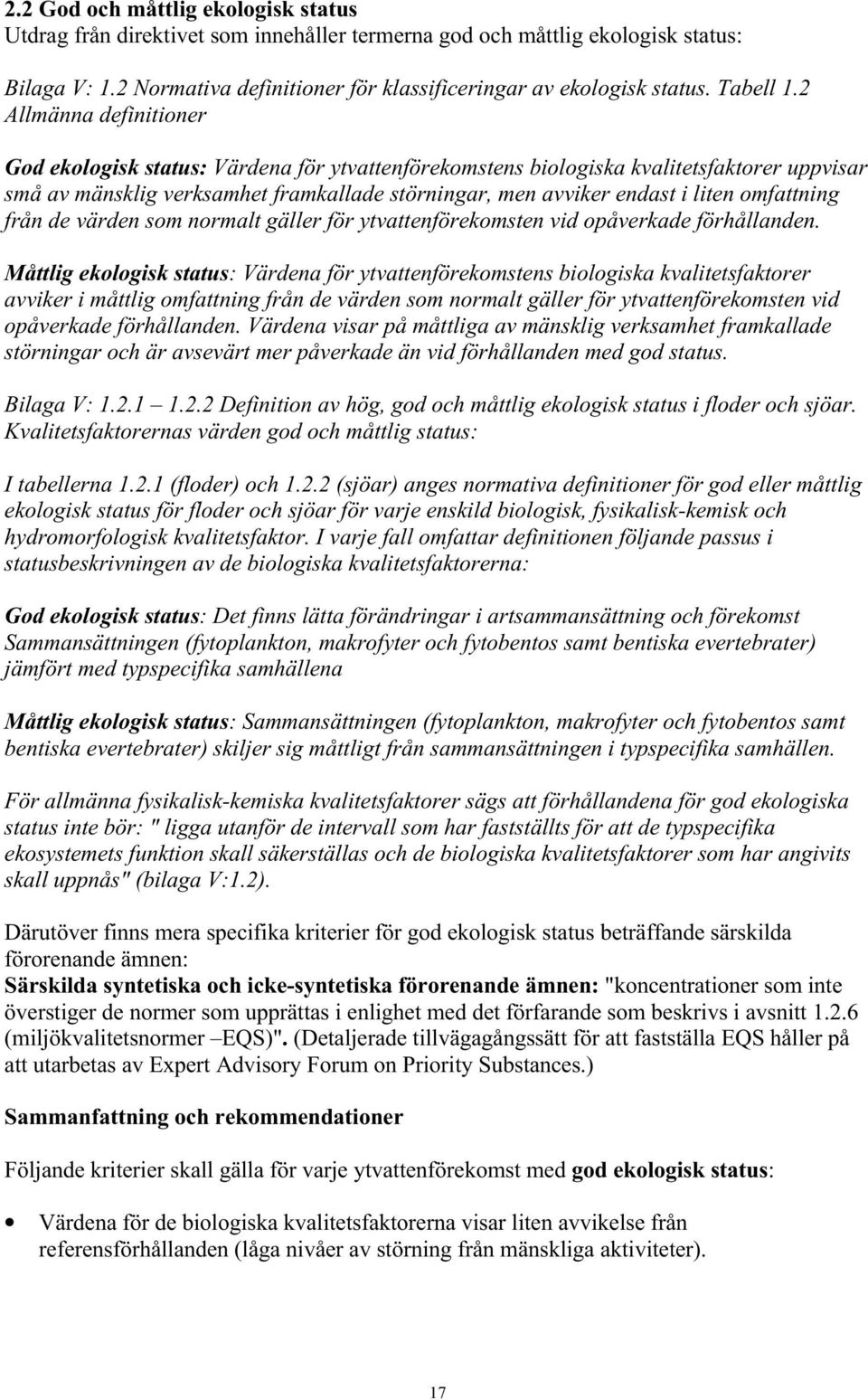 2.2 God och måttlig ekologisk status
Utdrag från direktivet som innehåller termerna god och måttlig ekologisk status:

Bilaga V: 1.2 Normativa definitioner för klassificeringar av ekologisk status. Tabell 1.2 Allmänna definitioner

God ekologisk status: Värdena för ytvattenförekomstens biologiska kvalitetsfaktorer uppvisar små av mänsklig verksamhet framkallade störningar, men avviker endast i liten omfattning från de värden som normalt gäller för ytvattenförekomsten vid opåverkade förhållanden.

Måttlig ekologisk status: Värdena för ytvattenförekomstens biologiska kvalitetsfaktorer avviker i måttlig omfattning från de värden som normalt gäller för ytvattenförekomsten vid opåverkade förhållanden. Värdena visar på måttliga av mänsklig verksamhet framkallade störningar och är avsevärt mer påverkade än vid förhållanden med god status.

Bilaga V: 1.2.1 – 1.2.2 Definition av hög, god och måttlig ekologisk status i floder och sjöar. Kvalitetsfaktorernas värden god och måttlig status:

I tabellerna 1.2.1 (floder) och 1.2.2 (sjöar) anges normativa definitioner för god eller måttlig ekologisk status för floder och sjöar för varje enskild biologisk, fysikalisk-kemisk och hydromorfologisk kvalitetsfaktor. I varje fall omfattar definitionen följande passus i statusbeskrivningen av de biologiska kvalitetsfaktorerna:

God ekologisk status: Det finns lätta förändringar i artsammansättning och förekomst Sammansättningen (fytoplankton, makrofyter och fytobentos samt bentiska evertebrater) jämfört med typspecifika samhällena

Måttlig ekologisk status: Sammansättningen (fytoplankton, makrofyter och fytobentos samt bentiska evertebrater) skiljer sig måttligt från sammansättningen i typspecifika samhällen.

För allmänna fysikalisk-kemiska kvalitetsfaktorer sägs att förhållandena för god ekologiska status inte bör: " ligga utanför de intervall som har fastställts för att de typspecifika ekosystemets funktion skall säkerställas och de biologiska kvalitetsfaktorer som har angivits skall uppnås" (bilaga V:1.2).

Därutöver finns mera specifika kriterier för god ekologisk status beträffande särskilda förorenande ämnen:
Särskilda syntetiska och icke-syntetiska förorenande ämnen: "koncentrationer som inte överstiger de normer som upprättas i enlighet med det förfarande som beskrivs i avsnitt 1.2.6 (miljökvalitetsnormer –EQS)". (Detaljerade tillvägagångssätt för att fastställa EQS håller på att utarbetas av Expert Advisory Forum on Priority Substances.)

Sammanfattning och rekommendationer

Följande kriterier skall gälla för varje ytvattenförekomst med god ekologisk status:

• Värdena för de biologiska kvalitetsfaktorerna visar liten avvikelse från referensförhållanden (låga nivåer av störning från mänskliga aktiviteter).

17